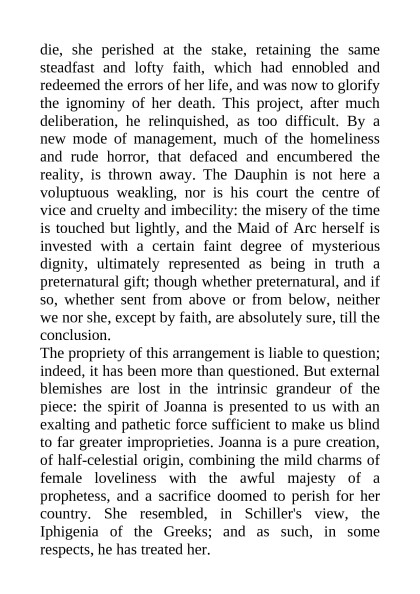 die, she perished at the stake, retaining the same steadfast and lofty faith, which had ennobled and redeemed the errors of her life, and was now to glorify the ignominy of her death. This project, after much deliberation, he relinquished, as too difficult. By a new mode of management, much of the homeliness and rude horror, that defaced and encumbered the reality, is thrown away. The Dauphin is not here a voluptuous weakling, nor is his court the centre of vice and cruelty and imbecility: the misery of the time is touched but lightly, and the Maid of Arc herself is invested with a certain faint degree of mysterious dignity, ultimately represented as being in truth a preternatural gift; though whether preternatural, and if so, whether sent from above or from below, neither we nor she, except by faith, are absolutely sure, till the conclusion.
The propriety of this arrangement is liable to question; indeed, it has been more than questioned. But external blemishes are lost in the intrinsic grandeur of the piece: the spirit of Joanna is presented to us with an exalting and pathetic force sufficient to make us blind to far greater improprieties. Joanna is a pure creation, of half-celestial origin, combining the mild charms of female loveliness with the awful majesty of a prophetess, and a sacrifice doomed to perish for her country. She resembled, in Schiller's view, the Iphigenia of the Greeks; and as such, in some respects, he has treated her.